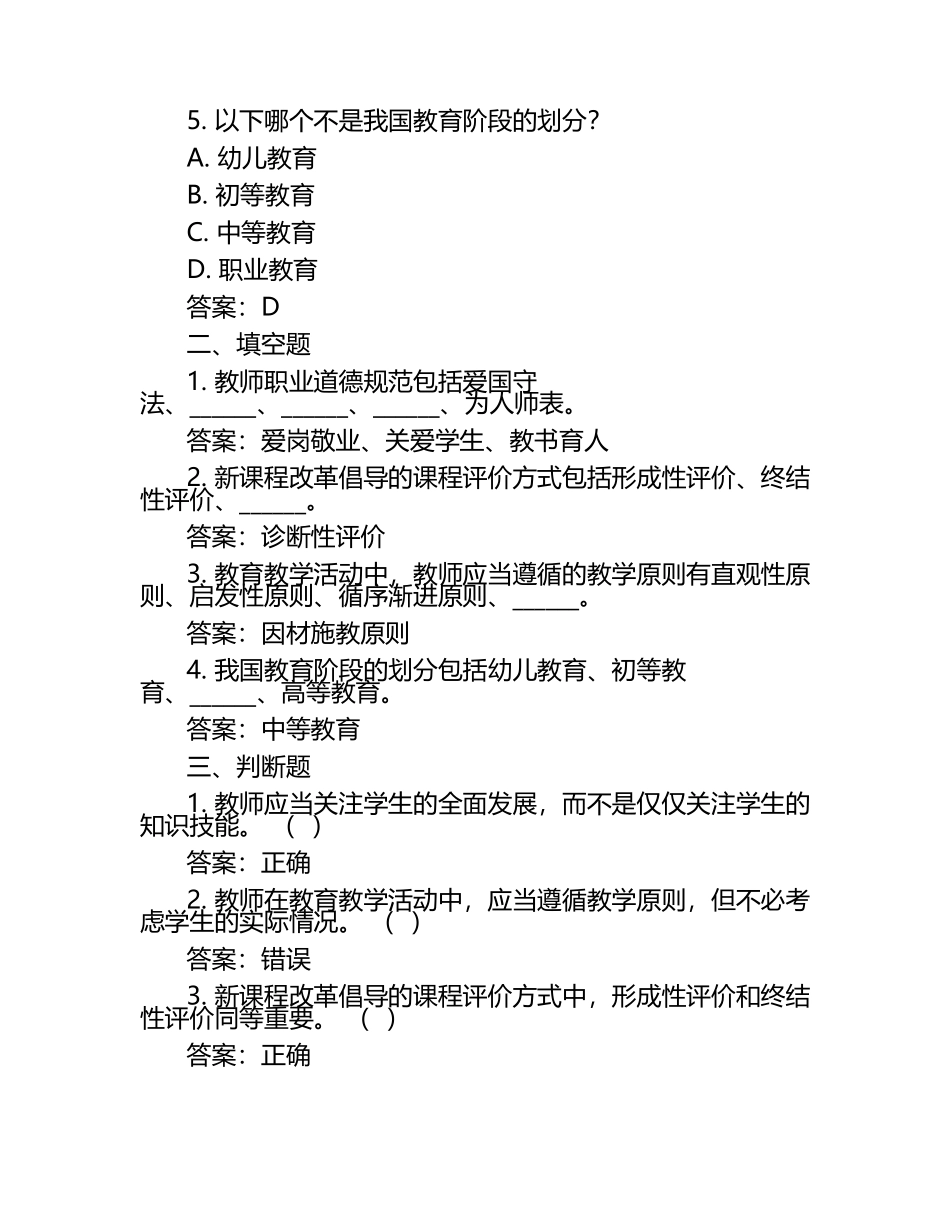 5. 以下哪个不是我国教育阶段的划分？

A. 幼儿教育

B. 初等教育

C. 中等教育

D. 职业教育

答案：D

二、填空题

1. 教师职业道德规范包括爱国守法、______、______、______、为人师表。

答案：爱岗敬业、关爱学生、教书育人

2. 新课程改革倡导的课程评价方式包括形成性评价、终结性评价、______。

答案：诊断性评价

3. 教育教学活动中，教师应当遵循的教学原则有直观性原则、启发性原则、循序渐进原则、______。

答案：因材施教原则

4. 我国教育阶段的划分包括幼儿教育、初等教育、______、高等教育。

答案：中等教育

三、判断题

1. 教师应当关注学生的全面发展，而不是仅仅关注学生的知识技能。（ ）

答案：正确

2. 教师在教育教学活动中，应当遵循教学原则，但不必考虑学生的实际情况。（ ）

答案：错误

3. 新课程改革倡导的课程评价方式中，形成性评价和终结性评价同等重要。（ ）

答案：正确